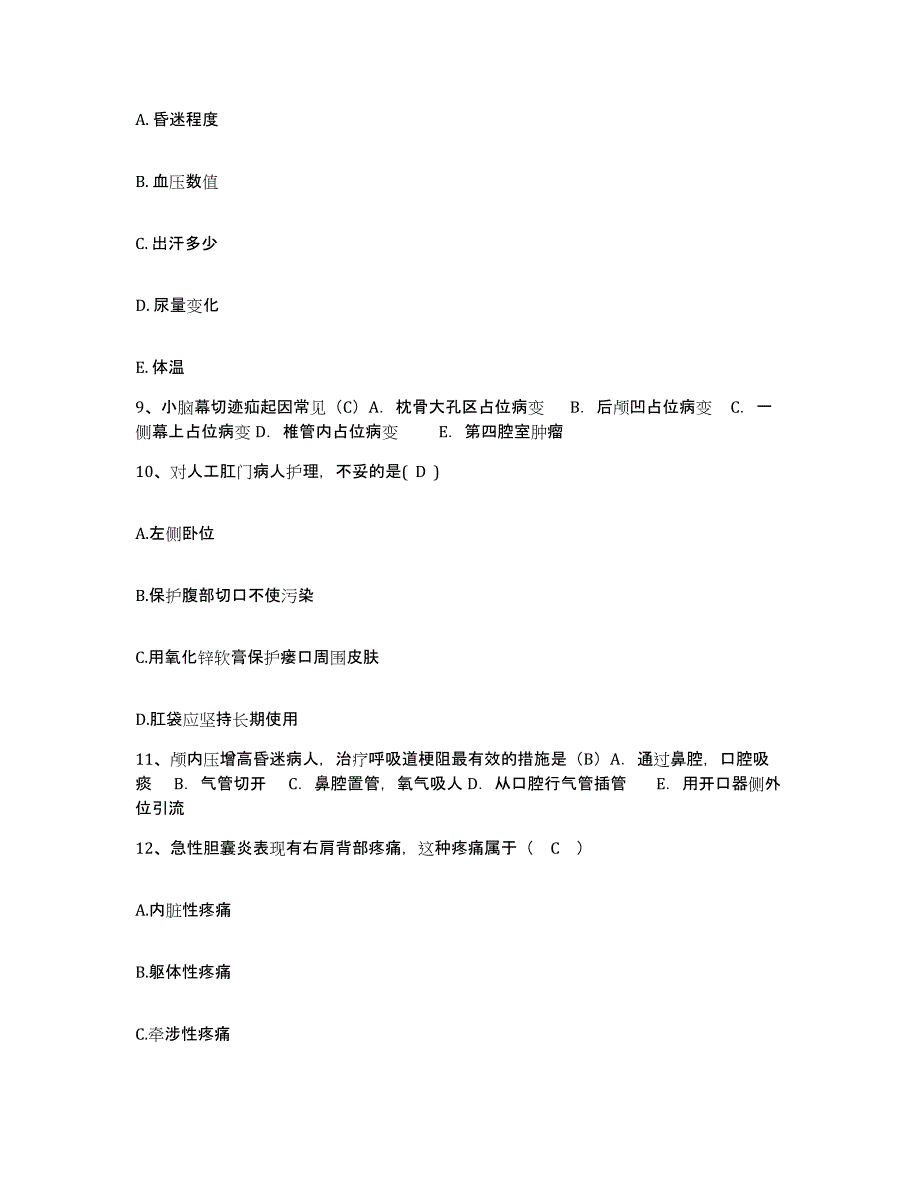 A. 昏迷程度

B. 血压数值

C. 出汗多少

D. 尿量变化

E. 体温

9、小脑幕切迹疝起因常见（C）A. 枕骨大孔区占位病变　B. 后颅凹占位病变　C. 一侧幕上占位病变 D. 椎管内占位病变　E. 第四腔室肿瘤

10、对人工肛门病人护理，不妥的是( D )

A.左侧卧位

B.保护腹部切口不使污染

C.用氧化锌软膏保护瘘口周围皮肤

D.肛袋应坚持长期使用

11、颅内压增高昏迷病人，治疗呼吸道梗阻最有效的措施是（B）A. 通过鼻腔，口腔吸痰　B. 气管切开　C. 鼻腔置管，氧气吸人 D. 从口腔行气管插管　E. 用开口器侧外位引流

12、急性胆囊炎表现有右肩背部疼痛，这种疼痛属于（　C　）

A.内脏性疼痛

B.躯体性疼痛

C.牵涉性疼痛